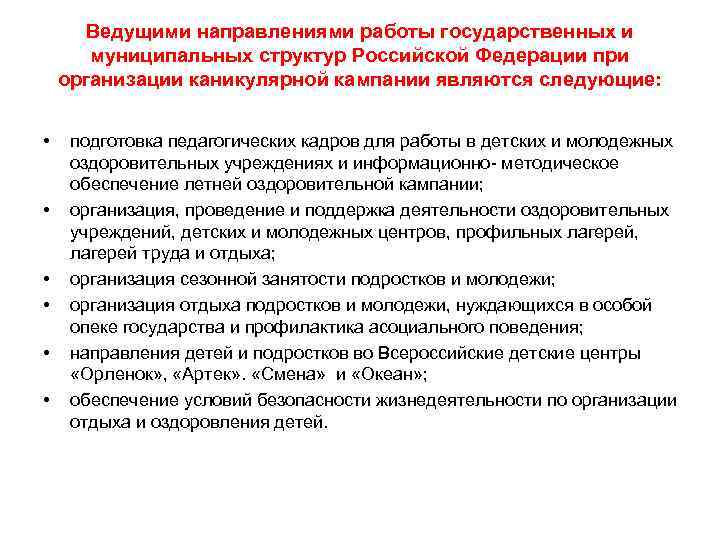 Ведущими направлениями работы государственных и муниципальных структур Российской Федерации при организации каникулярной кампании являются следующие:

• подготовка педагогических кадров для работы в детских и молодежных оздоровительных учреждениях и информационно- методическое обеспечение летней оздоровительной кампании;
• организация, проведение и поддержка деятельности оздоровительных учреждений, детских и молодежных центров, профильных лагерей, лагерей труда и отдыха;
• организация сезонной занятости подростков и молодежи;
• организация отдыха подростков и молодежи, нуждающихся в особой опеке государства и профилактика асоциального поведения;
• направления детей и подростков во Всероссийские детские центры «Орленок», «Артек». «Смена» и «Океан»;
• обеспечение условий безопасности жизнедеятельности по организации отдыха и оздоровления детей.